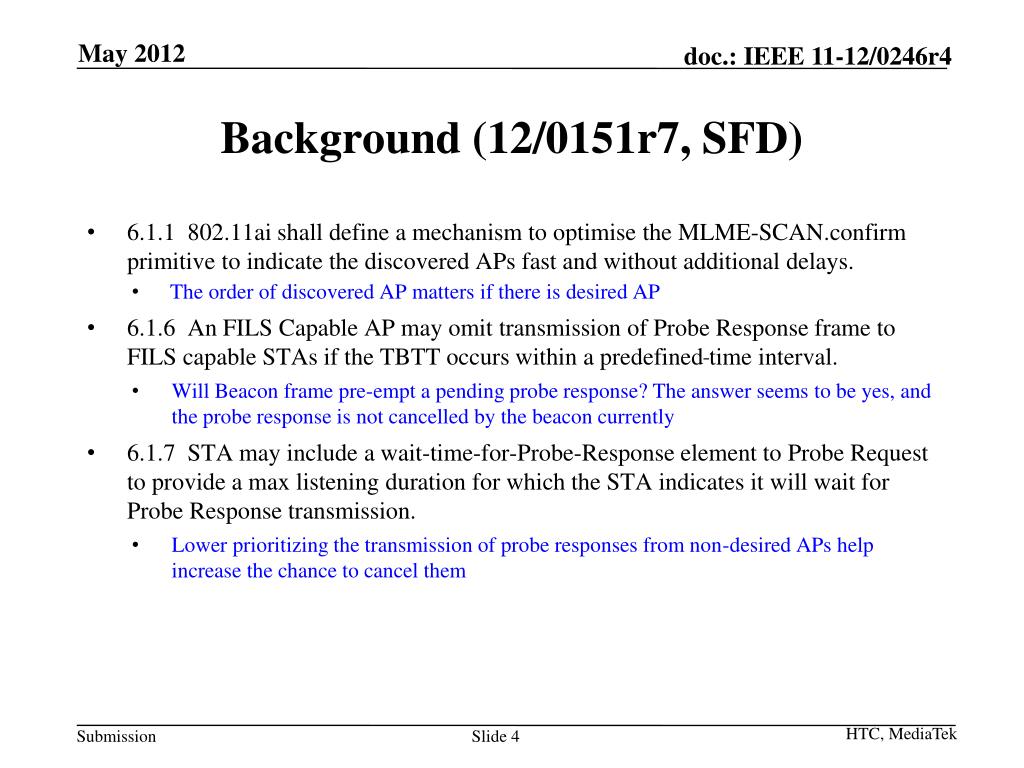 May 2012

doc.: IEEE 11-12/0246r4

Background (12/0151r7, SFD)

• 6.1.1 802.11ai shall define a mechanism to optimise the MLME-SCAN.confirm primitive to indicate the discovered APs fast and without additional delays.
  • The order of discovered AP matters if there is desired AP
• 6.1.6 An FILS Capable AP may omit transmission of Probe Response frame to FILS capable STAs if the TBTT occurs within a predefined-time interval.
  • Will Beacon frame pre-empt a pending probe response? The answer seems to be yes, and the probe response is not cancelled by the beacon currently
• 6.1.7 STA may include a wait-time-for-Probe-Response element to Probe Request to provide a max listening duration for which the STA indicates it will wait for Probe Response transmission.
  • Lower prioritizing the transmission of probe responses from non-desired APs help increase the chance to cancel them

Submission

Slide 4

HTC, MediaTek